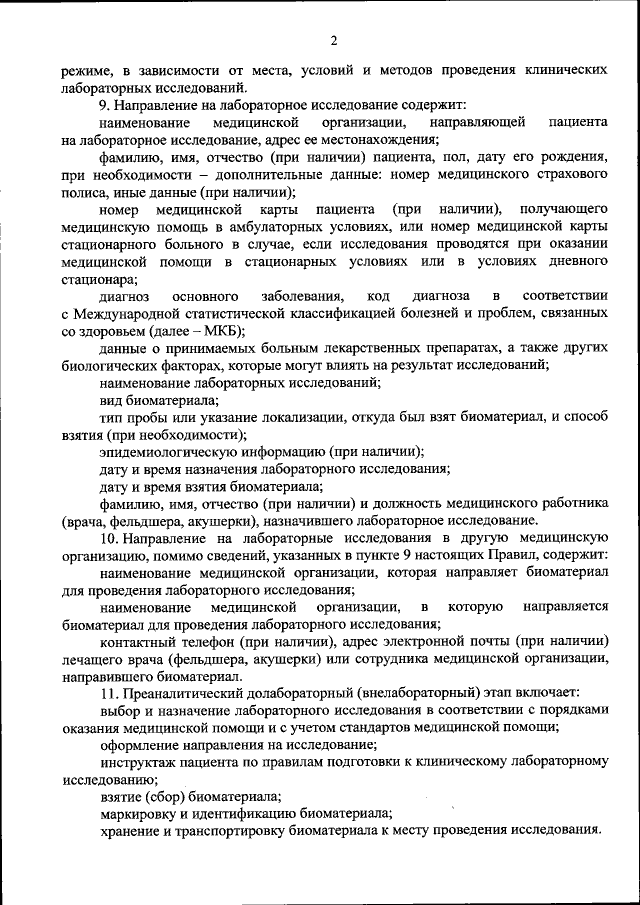 2

режиме, в зависимости от места, условий и методов проведения клинических лабораторных исследований.

9. Направление на лабораторное исследование содержит:

наименование медицинской организации, направляющей пациента на лабораторное исследование, адрес ее местонахождения;

фамилию, имя, отчество (при наличии) пациента, пол, дату его рождения, при необходимости – дополнительные данные: номер медицинского страхового полиса, иные данные (при наличии);

номер медицинской карты пациента (при наличии), получающего медицинскую помощь в амбулаторных условиях, или номер медицинской карты стационарного больного в случае, если исследования проводятся при оказании медицинской помощи в стационарных условиях или в условиях дневного стационара;

диагноз основного заболевания, код диагноза в соответствии с Международной статистической классификацией болезней и проблем, связанных со здоровьем (далее – МКБ);

данные о принимаемых больным лекарственных препаратах, а также других биологических факторах, которые могут влиять на результат исследований;

наименование лабораторных исследований;

вид биоматериала;

тип пробы или указание локализации, откуда был взят биоматериал, и способ взятия (при необходимости);

эпидемиологическую информацию (при наличии);

дату и время назначения лабораторного исследования;

дату и время взятия биоматериала;

фамилию, имя, отчество (при наличии) и должность медицинского работника (врача, фельдшера, акушерки), назначившего лабораторное исследование.

10. Направление на лабораторные исследования в другую медицинскую организацию, помимо сведений, указанных в пункте 9 настоящих Правил, содержит:

наименование медицинской организации, которая направляет биоматериал для проведения лабораторного исследования;

наименование медицинской организации, в которую направляется биоматериал для проведения лабораторного исследования;

контактный телефон (при наличии), адрес электронной почты (при наличии) лечащего врача (фельдшера, акушерки) или сотрудника медицинской организации, направившего биоматериал.

11. Преаналитический долабораторный (внелабораторный) этап включает:

выбор и назначение лабораторного исследования в соответствии с порядками оказания медицинской помощи и с учетом стандартов медицинской помощи;

оформление направления на исследование;

инструктаж пациента по правилам подготовки к клиническому лабораторному исследованию;

взятие (сбор) биоматериала;

маркировку и идентификацию биоматериала;

хранение и транспортировку биоматериала к месту проведения исследования.